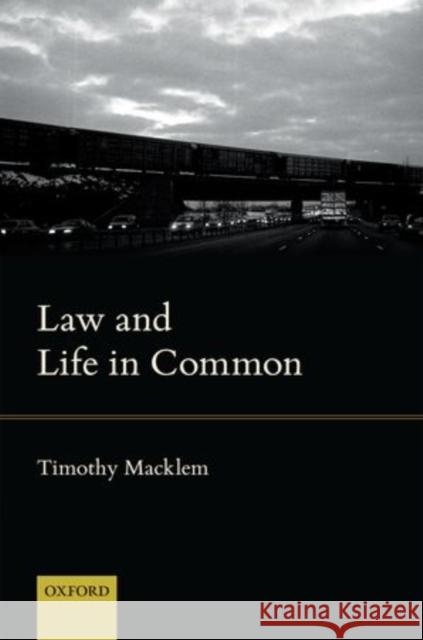 Law and
Life in Common

Timothy Macklem

OXFORD

Kraina Książek